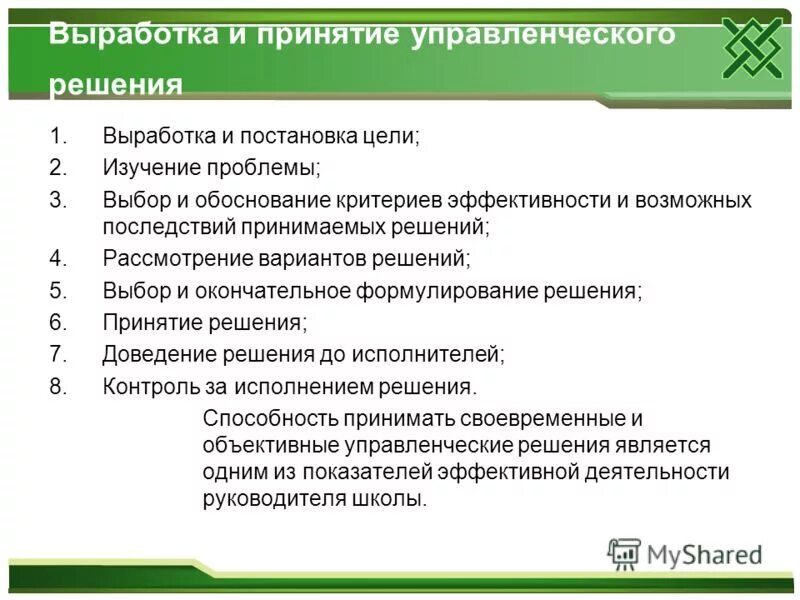 Выработка и принятие управленческого решения

1. Выработка и постановка цели;
2. Изучение проблемы;
3. Выбор и обоснование критериев эффективности и возможных последствий принимаемых решений;
4. Рассмотрение вариантов решений;
5. Выбор и окончательное формулирование решения;
6. Принятие решения;
7. Доведение решения до исполнителей;
8. Контроль за исполнением решения.

Способность принимать своевременные и объективные управленческие решения является одним из показателей эффективной деятельности руководителя школы.

MyShared